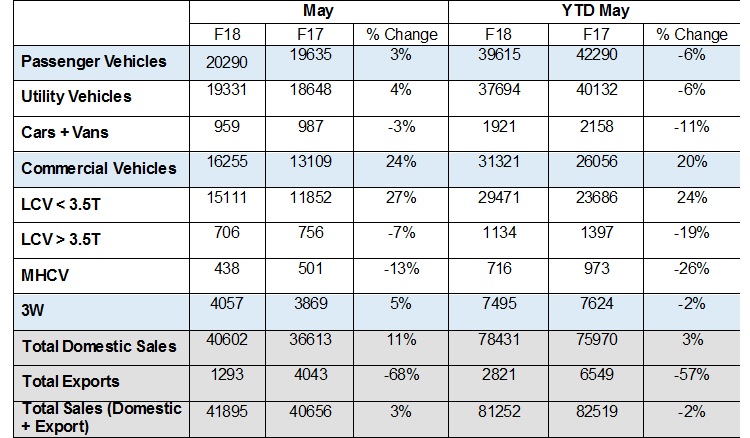 | | May | | | YTD May | | |
|---|---|---|---|---|---|---|
| | F18 | F17 | % Change | F18 | F17 | % Change |
| Passenger Vehicles | 20290 | 19635 | 3% | 39615 | 42290 | -6% |
| Utility Vehicles | 19331 | 18648 | 4% | 37694 | 40132 | -6% |
| Cars + Vans | 959 | 987 | -3% | 1921 | 2158 | -11% |
| Commercial Vehicles | 16255 | 13109 | 24% | 31321 | 26056 | 20% |
| LCV < 3.5T | 15111 | 11852 | 27% | 29471 | 23686 | 24% |
| LCV > 3.5T | 706 | 756 | -7% | 1134 | 1397 | -19% |
| MHCV | 438 | 501 | -13% | 716 | 973 | -26% |
| 3W | 4057 | 3869 | 5% | 7495 | 7624 | -2% |
| Total Domestic Sales | 40602 | 36613 | 11% | 78431 | 75970 | 3% |
| Total Exports | 1293 | 4043 | -68% | 2821 | 6549 | -57% |
| Total Sales (Domestic + Export) | 41895 | 40656 | 3% | 81252 | 82519 | -2% |